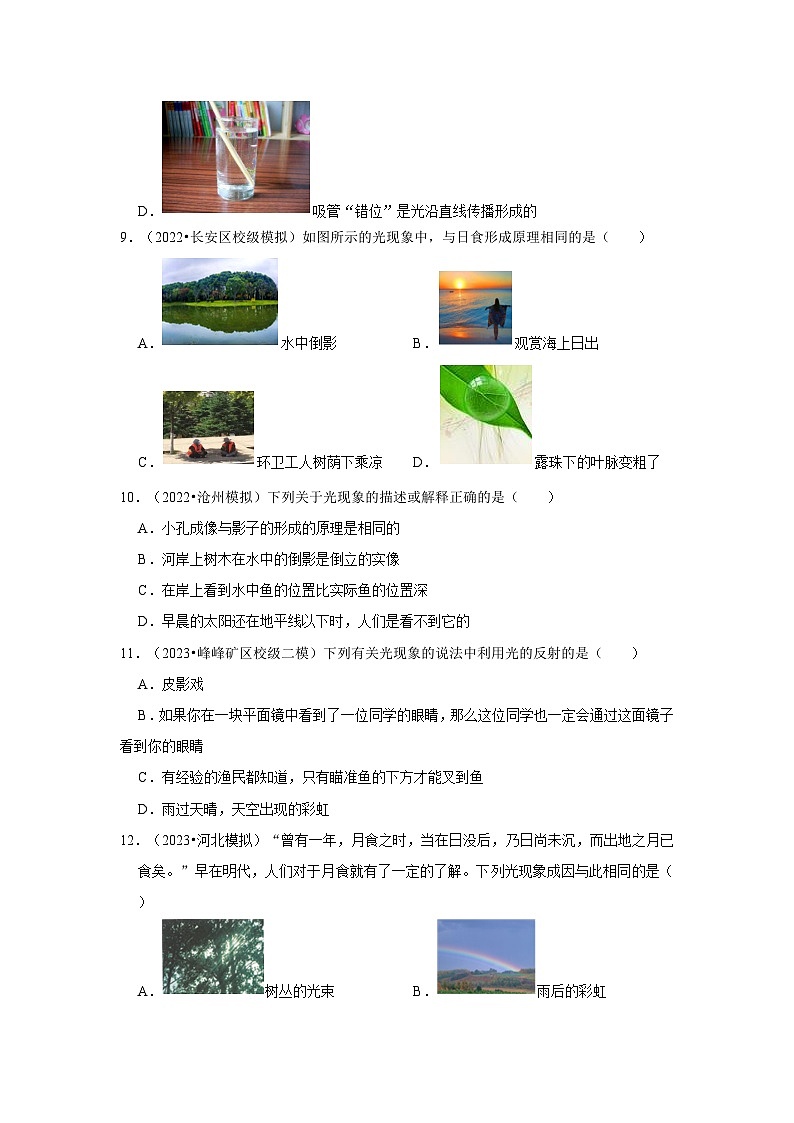 D．吸管“错位”是光沿直线传播形成的

9．（2022•长安区校级模拟）如图所示的光现象中，与日食形成原理相同的是（　　）

A．水中倒影　　B．观赏海上日出

C．环卫工人树荫下乘凉　　D．露珠下的叶脉变粗了

10．（2022•沧州模拟）下列关于光现象的描述或解释正确的是（　　）

A．小孔成像与影子的形成的原理是相同的

B．河岸上树木在水中的倒影是倒立的实像

C．在岸上看到水中鱼的位置比实际鱼的位置深

D．早晨的太阳还在地平线以下时，人们是看不到它的

11．（2023•峰峰矿区校级二模）下列有关光现象的说法中利用光的反射的是（　　）

A．皮影戏

B．如果你在一块平面镜中看到了一位同学的眼睛，那么这位同学也一定会通过这面镜子看到你的眼睛

C．有经验的渔民都知道，只有瞄准鱼的下方才能叉到鱼

D．雨过天晴，天空出现的彩虹

12．（2023•河北模拟）“曾有一年，月食之时，当在日没后，乃日尚未沉，而出地之月已食矣。”早在明代，人们对于月食就有了一定的了解。下列光现象成因与此相同的是（　　）

A．树丛的光束　　B．雨后的彩虹